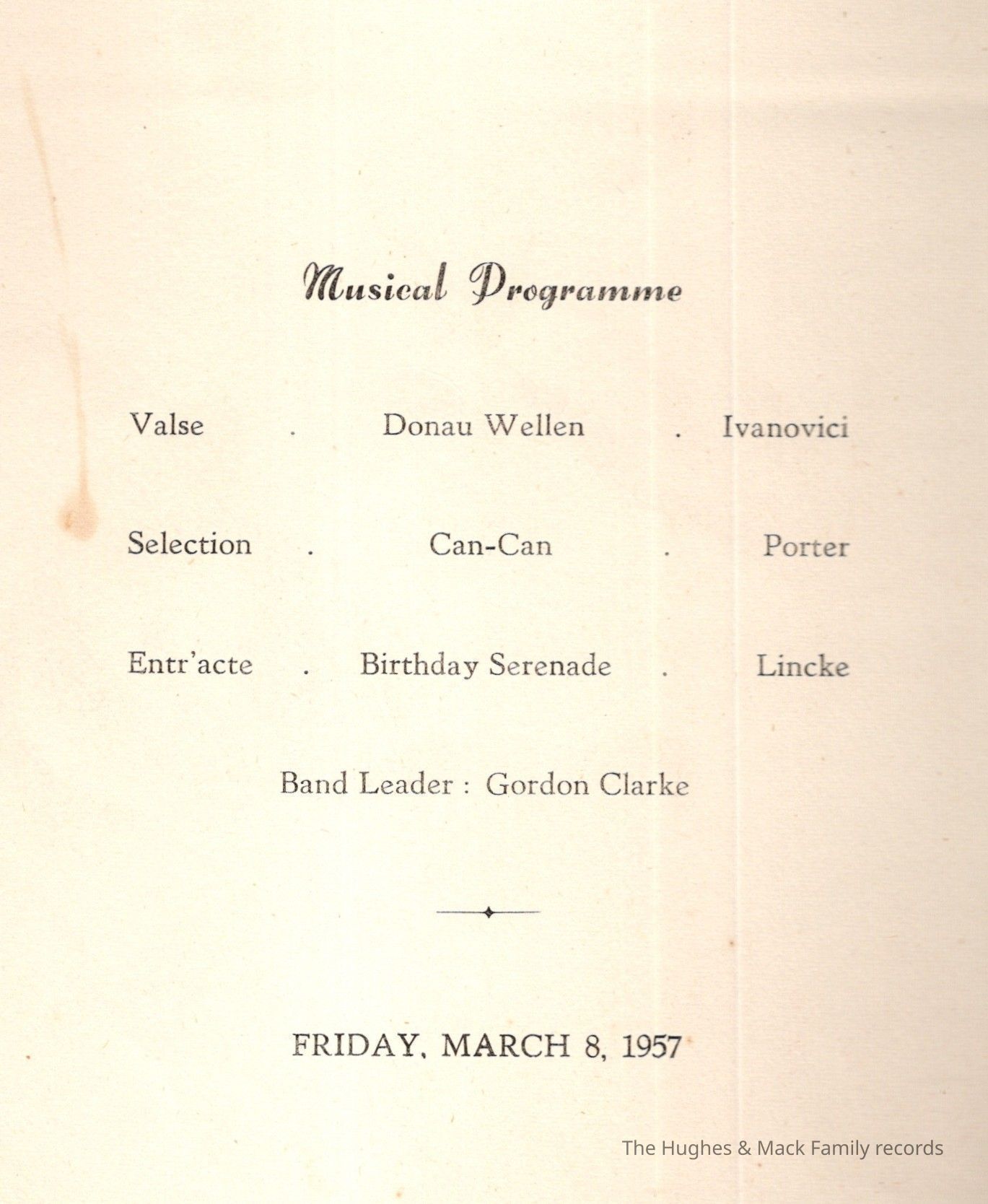 Musical Programme

Valse . Donau Wellen . Ivanovici

Selection . Can-Can . Porter

Entr'acte . Birthday Serenade . Lincke

Band Leader : Gordon Clarke

FRIDAY, MARCH 8, 1957

The Hughes & Mack Family records